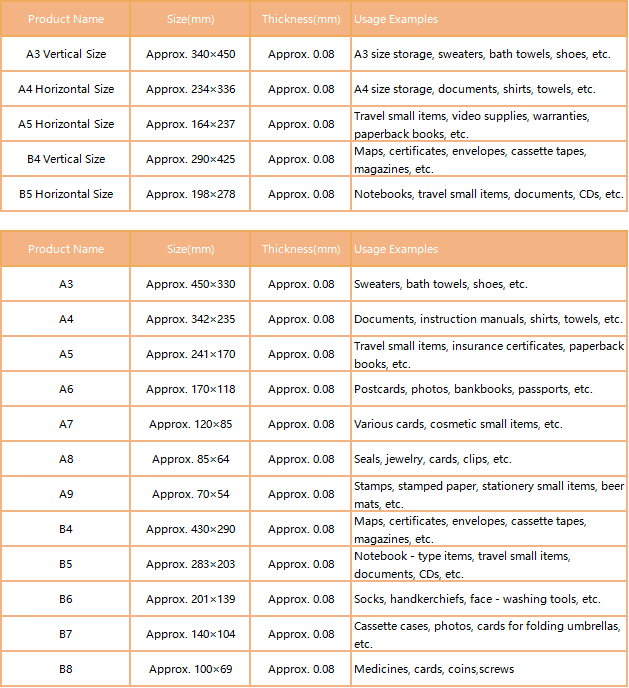 | Product Name | Size(mm) | Thickness(mm) | Usage Examples |
|---|---|---|---|
| A3 Vertical Size | Approx. 340×450 | Approx. 0.08 | A3 size storage, sweaters, bath towels, shoes, etc. |
| A4 Horizontal Size | Approx. 234×336 | Approx. 0.08 | A4 size storage, documents, shirts, towels, etc. |
| A5 Horizontal Size | Approx. 164×237 | Approx. 0.08 | Travel small items, video supplies, warranties, paperback books, etc. |
| B4 Vertical Size | Approx. 290×425 | Approx. 0.08 | Maps, certificates, envelopes, cassette tapes, magazines, etc. |
| B5 Horizontal Size | Approx. 198×278 | Approx. 0.08 | Notebooks, travel small items, documents, CDs, etc. |

| Product Name | Size(mm) | Thickness(mm) | Usage Examples |
|---|---|---|---|
| A3 | Approx. 450×330 | Approx. 0.08 | Sweaters, bath towels, shoes, etc. |
| A4 | Approx. 342×235 | Approx. 0.08 | Documents, instruction manuals, shirts, towels, etc. |
| A5 | Approx. 241×170 | Approx. 0.08 | Travel small items, insurance certificates, paperback books, etc. |
| A6 | Approx. 170×118 | Approx. 0.08 | Postcards, photos, bankbooks, passports, etc. |
| A7 | Approx. 120×85 | Approx. 0.08 | Various cards, cosmetic small items, etc. |
| A8 | Approx. 85×64 | Approx. 0.08 | Seals, jewelry, cards, clips, etc. |
| A9 | Approx. 70×54 | Approx. 0.08 | Stamps, stamped paper, stationery small items, beer mats, etc. |
| B4 | Approx. 430×290 | Approx. 0.08 | Maps, certificates, envelopes, cassette tapes, magazines, etc. |
| B5 | Approx. 283×203 | Approx. 0.08 | Notebook - type items, travel small items, documents, CDs, etc. |
| B6 | Approx. 201×139 | Approx. 0.08 | Socks, handkerchiefs, face - washing tools, etc. |
| B7 | Approx. 140×104 | Approx. 0.08 | Cassette cases, photos, cards for folding umbrellas, etc. |
| B8 | Approx. 100×69 | Approx. 0.08 | Medicines, cards, coins,screws |